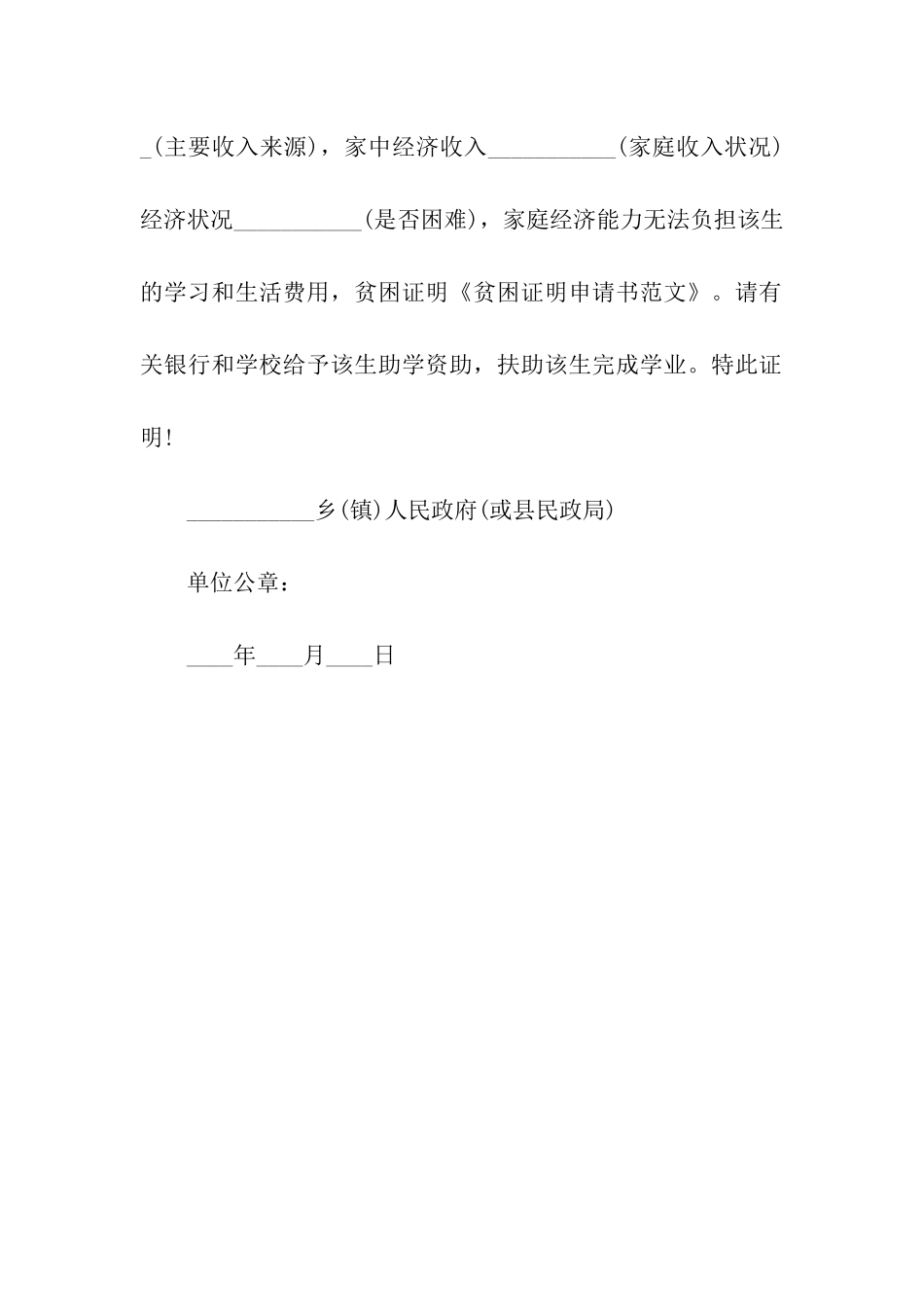 _（主要收入来源），家中经济收入___________（家庭收入状况）经济状况___________（是否困难），家庭经济能力无法负担该生的学习和生活费用，贫困证明《贫困证明申请书范文》。请有关银行和学校给予该生助学资助，扶助该生完成学业。特此证明！

___________乡(镇)人民政府(或县民政局)

单位公章：

____年____月____日